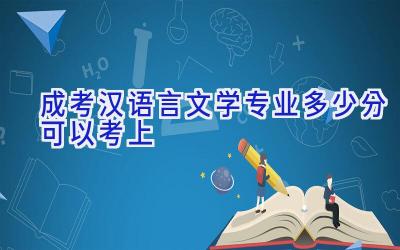 $H_2O$

成考汉语言文学专业多少分可以考上